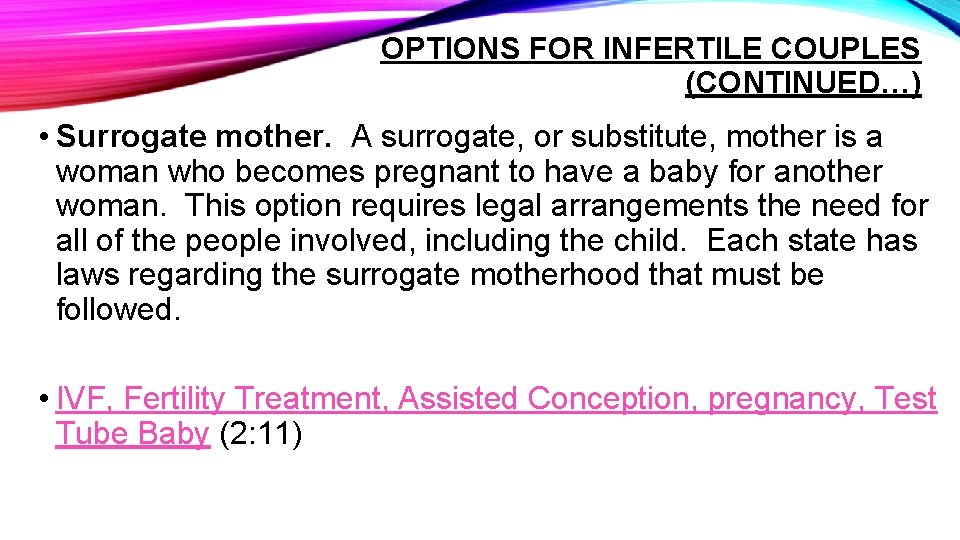 OPTIONS FOR INFERTILE COUPLES (CONTINUED…)

• Surrogate mother. A surrogate, or substitute, mother is a woman who becomes pregnant to have a baby for another woman. This option requires legal arrangements the need for all of the people involved, including the child. Each state has laws regarding the surrogate motherhood that must be followed.

• IVF, Fertility Treatment, Assisted Conception, pregnancy, Test Tube Baby (2:11)